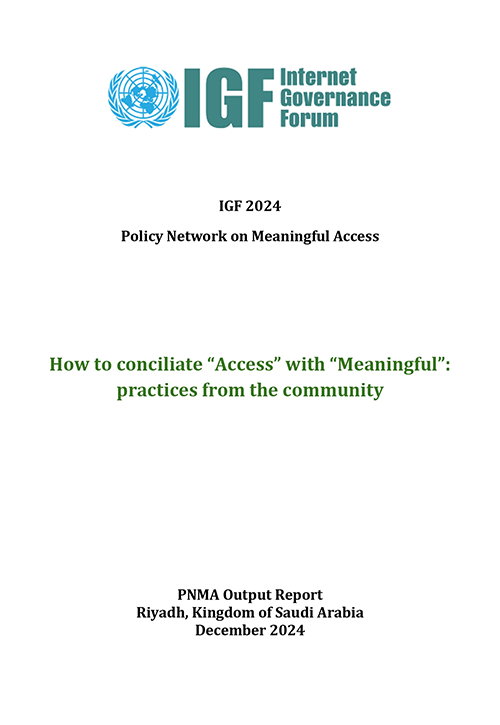 IGF Internet Governance Forum

IGF 2024

Policy Network on Meaningful Access

How to conciliate “Access” with “Meaningful”: practices from the community

PNMA Output Report
Riyadh, Kingdom of Saudi Arabia
December 2024